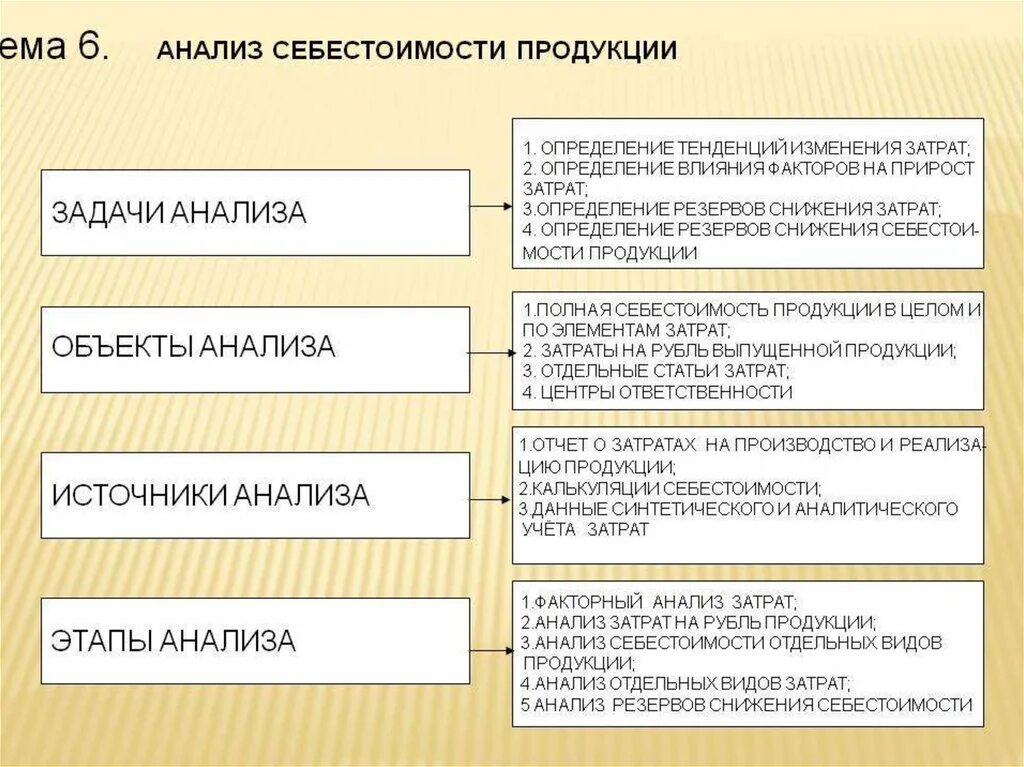 ема 6. АНАЛИЗ СЕБЕСТОИМОСТИ ПРОДУКЦИИ

ЗАДАЧИ АНАЛИЗА

1. ОПРЕДЕЛЕНИЕ ТЕНДЕНЦИЙ ИЗМЕНЕНИЯ ЗАТРАТ;
2. ОПРЕДЕЛЕНИЕ ВЛИЯНИЯ ФАКТОРОВ НА ПРИРОСТ ЗАТРАТ;
3.ОПРЕДЕЛЕНИЕ РЕЗЕРВОВ СНИЖЕНИЯ ЗАТРАТ;
4. ОПРЕДЕЛЕНИЕ РЕЗЕРВОВ СНИЖЕНИЯ СЕБЕСТОИМОСТИ ПРОДУКЦИИ

ОБЪЕКТЫ АНАЛИЗА

1.ПОЛНАЯ СЕБЕСТОИМОСТЬ ПРОДУКЦИИ В ЦЕЛОМ И ПО ЭЛЕМЕНТАМ ЗАТРАТ;
2. ЗАТРАТЫ НА РУБЛЬ ВЫПУЩЕННОЙ ПРОДУКЦИИ;
3. ОТДЕЛЬНЫЕ СТАТЬИ ЗАТРАТ;
4. ЦЕНТРЫ ОТВЕТСТВЕННОСТИ

ИСТОЧНИКИ АНАЛИЗА

1.ОТЧЕТ О ЗАТРАТАХ НА ПРОИЗВОДСТВО И РЕАЛИЗАЦИЮ ПРОДУКЦИИ;
2.КАЛЬКУЛЯЦИИ СЕБЕСТОИМОСТИ;
3.ДАННЫЕ СИНТЕТИЧЕСКОГО И АНАЛИТИЧЕСКОГО УЧЁТА ЗАТРАТ

ЭТАПЫ АНАЛИЗА

1.ФАКТОРНЫЙ АНАЛИЗ ЗАТРАТ;
2.АНАЛИЗ ЗАТРАТ НА РУБЛЬ ПРОДУКЦИИ;
3.АНАЛИЗ СЕБЕСТОИМОСТИ ОТДЕЛЬНЫХ ВИДОВ ПРОДУКЦИИ;
4.АНАЛИЗ ОТДЕЛЬНЫХ ВИДОВ ЗАТРАТ;
5 АНАЛИЗ РЕЗЕРВОВ СНИЖЕНИЯ СЕБЕСТОИМОСТИ